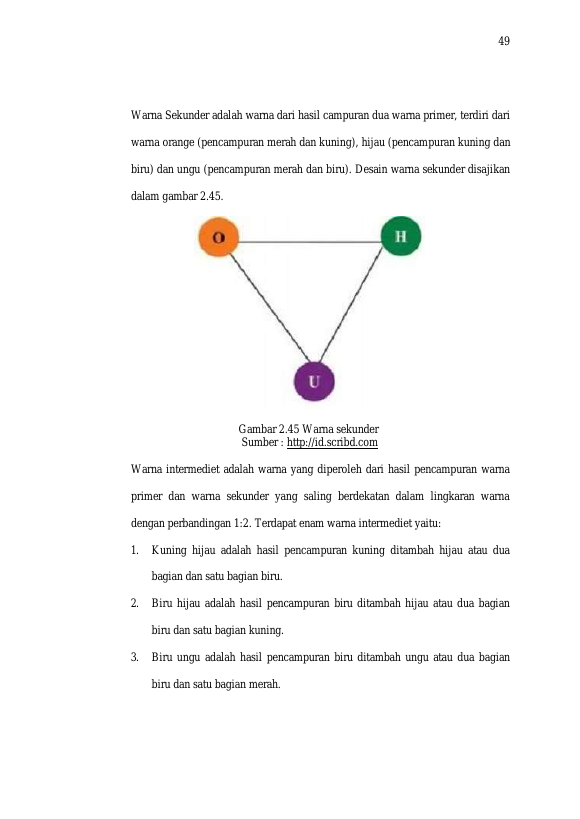 49

Warna Sekunder adalah warna dari hasil campuran dua warna primer, terdiri dari warna orange (pencampuran merah dan kuning), hijau (pencampuran kuning dan biru) dan ungu (pencampuran merah dan biru). Desain warna sekunder disajikan dalam gambar 2.45.

O

H

U

Gambar 2.45 Warna sekunder
Sumber : http://id.scribd.com

Warna intermediet adalah warna yang diperoleh dari hasil pencampuran warna primer dan warna sekunder yang saling berdekatan dalam lingkaran warna dengan perbandingan 1:2. Terdapat enam warna intermediet yaitu:

1. Kuning hijau adalah hasil pencampuran kuning ditambah hijau atau dua bagian dan satu bagian biru.

2. Biru hijau adalah hasil pencampuran biru ditambah hijau atau dua bagian biru dan satu bagian kuning.

3. Biru ungu adalah hasil pencampuran biru ditambah ungu atau dua bagian biru dan satu bagian merah.